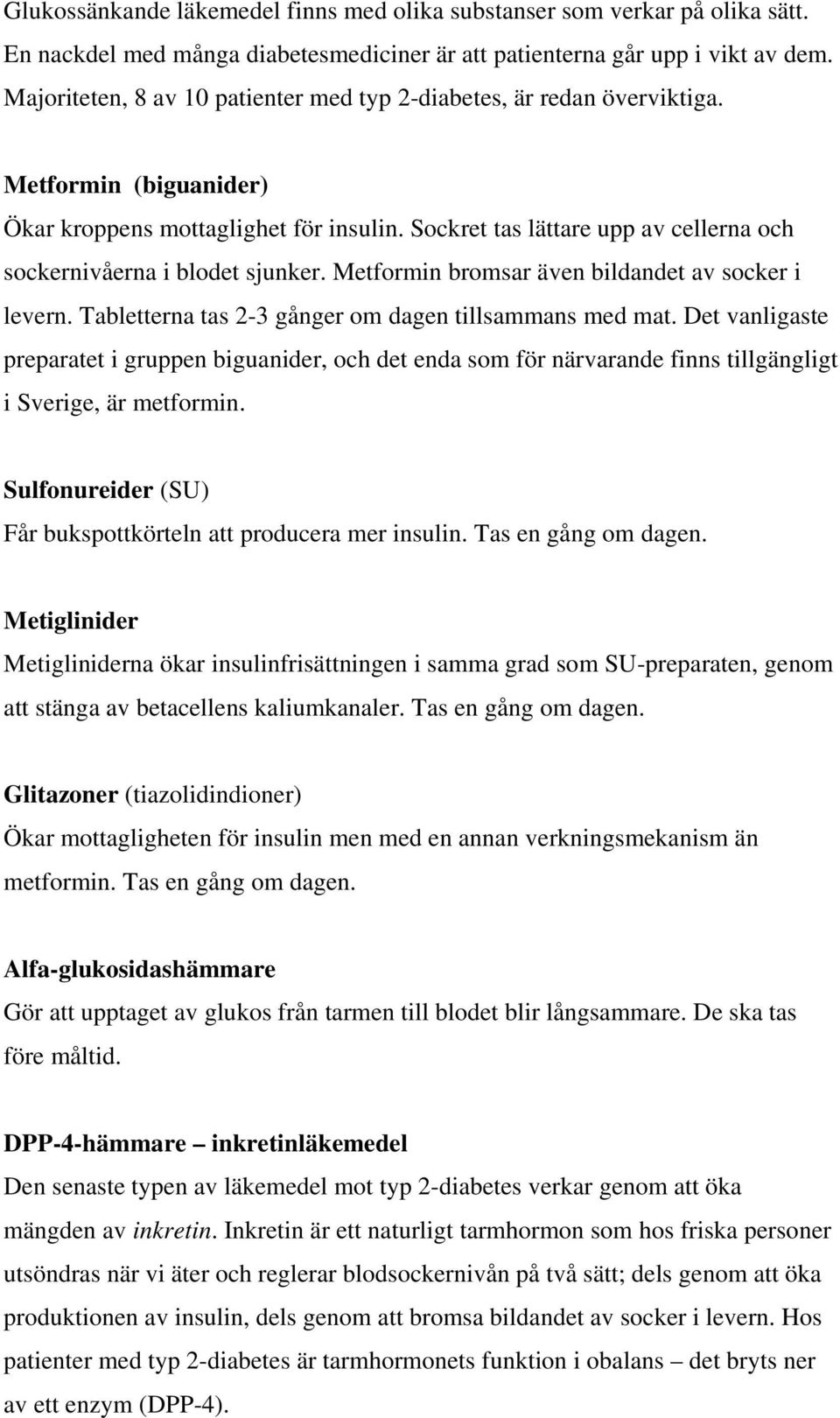 Glukossänkande läkemedel finns med olika substanser som verkar på olika sätt. En nackdel med många diabetesmediciner är att patienterna går upp i vikt av dem. Majoriteten, 8 av 10 patienter med typ 2-diabetes, är redan överviktiga.

Metformin (biguanider)
Ökar kroppens mottaglighet för insulin. Sockret tas lättare upp av cellerna och sockernivåerna i blodet sjunker. Metformin bromsar även bildandet av socker i levern. Tabletterna tas 2-3 gånger om dagen tillsammans med mat. Det vanligaste preparatet i gruppen biguanider, och det enda som för närvarande finns tillgängligt i Sverige, är metformin.

Sulfonureider (SU)
Får bukspottkörteln att producera mer insulin. Tas en gång om dagen.

Metiglinider
Metigliniderna ökar insulinfrisättningen i samma grad som SU-preparaten, genom att stänga av betacellens kaliumkanaler. Tas en gång om dagen.

Glitazoner (tiazolidindioner)
Ökar mottagligheten för insulin men med en annan verkningsmekanism än metformin. Tas en gång om dagen.

Alfa-glukosidashämmare
Gör att upptaget av glukos från tarmen till blodet blir långsammare. De ska tas före måltid.

DPP-4-hämmare – inkretinläkemedel
Den senaste typen av läkemedel mot typ 2-diabetes verkar genom att öka mängden av inkretin. Inkretin är ett naturligt tarmhormon som hos friska personer utsöndras när vi äter och reglerar blodsockernivån på två sätt; dels genom att öka produktionen av insulin, dels genom att bromsa bildandet av socker i levern. Hos patienter med typ 2-diabetes är tarmhormonets funktion i obalans – det bryts ner av ett enzym (DPP-4).